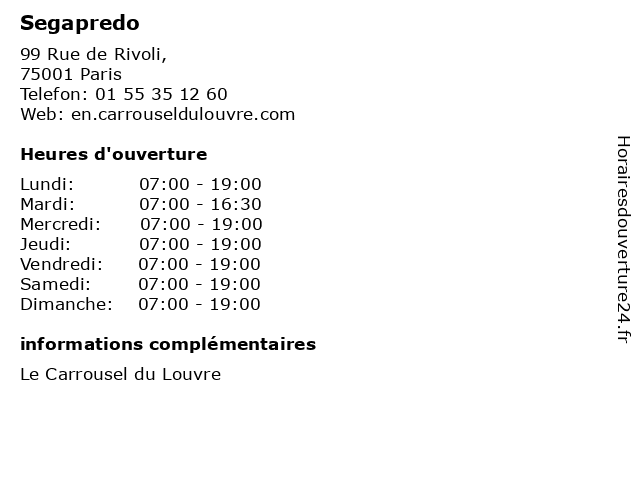 Segapredo

99 Rue de Rivoli,
75001 Paris
Telefon: 01 55 35 12 60
Web: en.carrouseldulouvre.com

Heures d'ouverture

Lundi: 07:00 - 19:00
Mardi: 07:00 - 16:30
Mercredi: 07:00 - 19:00
Jeudi: 07:00 - 19:00
Vendredi: 07:00 - 19:00
Samedi: 07:00 - 19:00
Dimanche: 07:00 - 19:00

informations complémentaires

Le Carrousel du Louvre

Horairesdouverture24.fr